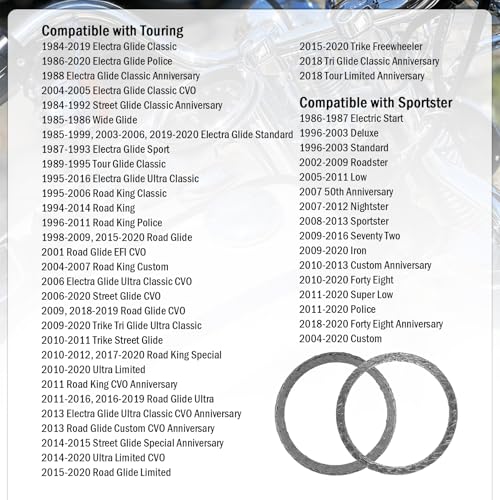 Compatible with Touring
1984-2019 Electra Glide Classic
1986-2020 Electra Glide Police
1988 Electra Glide Classic Anniversary
2004-2005 Electra Glide Classic CVO
1984-1992 Street Glide Classic Anniversary
1985-1986 Wide Glide
1985-1999, 2003-2006, 2019-2020 Electra Glide Standard
1987-1993 Electra Glide Sport
1989-1995 Tour Glide Classic
1995-2016 Electra Glide Ultra Classic
1995-2006 Road King Classic
1994-2014 Road King
1996-2011 Road King Police
1998-2009, 2015-2020 Road Glide
2001 Road Glide EFI CVO
2004-2007 Road King Custom
2006 Electra Glide Ultra Classic CVO
2006-2020 Street Glide CVO
2009, 2018-2019 Road Glide CVO
2009-2020 Trike Tri Glide Ultra Classic
2010-2011 Trike Street Glide
2010-2012, 2017-2020 Road King Special
2010-2020 Ultra Limited
2011 Road King CVO Anniversary
2011-2016, 2016-2019 Road Glide Ultra
2013 Electra Glide Ultra Classic CVO Anniversary
2013 Road Glide Custom CVO Anniversary
2014-2015 Street Glide Special Anniversary
2014-2020 Ultra Limited CVO
2015-2020 Road Glide Limited
2015-2020 Trike Freewheeler
2018 Tri Glide Classic Anniversary
2018 Tour Limited Anniversary

Compatible with Sportster
1986-1987 Electric Start
1996-2003 Deluxe
1996-2003 Standard
2002-2009 Roadster
2005-2011 Low
2007 50th Anniversary
2007-2012 Nightster
2008-2013 Sportster
2009-2016 Seventy Two
2009-2020 Iron
2010-2013 Custom Anniversary
2010-2020 Forty Eight
2011-2020 Super Low
2011-2020 Police
2018-2020 Forty Eight Anniversary
2004-2020 Custom